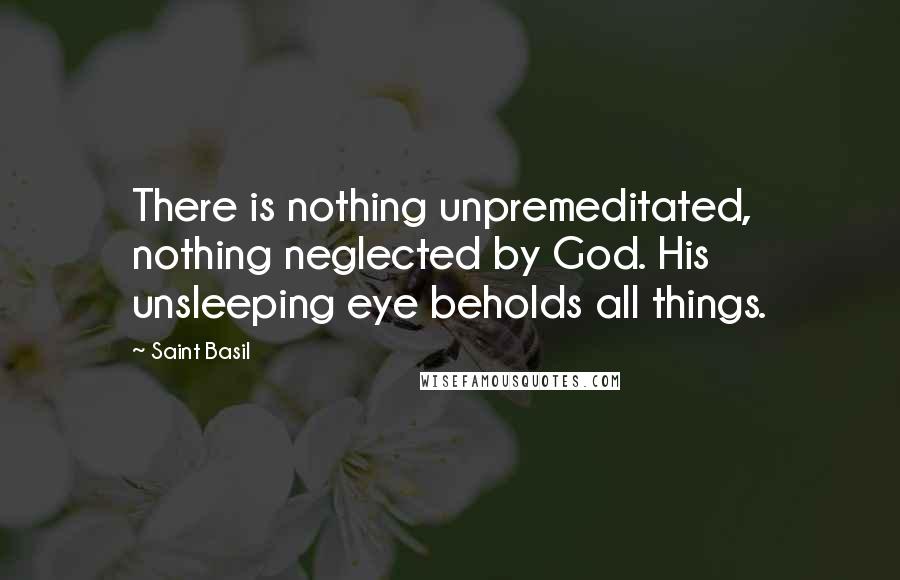 There is nothing unpremeditated, nothing neglected by God. His unsleeping eye beholds all things.

~ Saint Basil

WISEFAMOUSQUOTES.COM